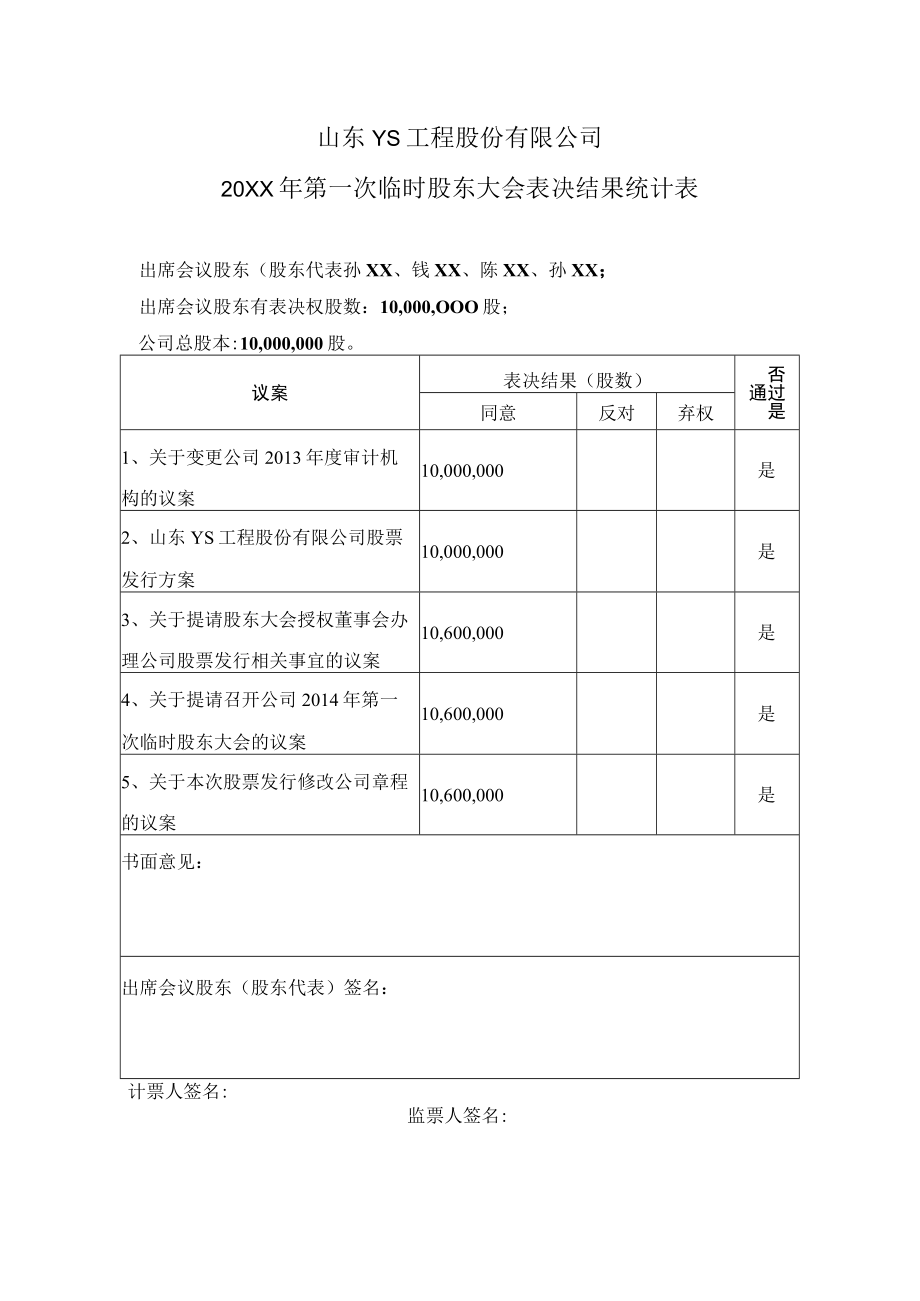 山东YS工程股份有限公司

20XX年第一次临时股东大会表决结果统计表

出席会议股东（股东代表孙XX、钱XX、陈XX、孙XX；

出席会议股东有表决权股数：10,000,OOO股；

公司总股本：10,000,000股。

| 议案 | 表决结果（股数） | | | 否通过是 |
|---|---|---|---|---|
| | 同意 | 反对 | 弃权 | |
| 1、关于变更公司2013年度审计机构的议案 | 10,000,000 | | | 是 |
| 2、山东YS工程股份有限公司股票发行方案 | 10,000,000 | | | 是 |
| 3、关于提请股东大会授权董事会办理公司股票发行相关事宜的议案 | 10,600,000 | | | 是 |
| 4、关于提请召开公司2014年第一次临时股东大会的议案 | 10,600,000 | | | 是 |
| 5、关于本次股票发行修改公司章程的议案 | 10,600,000 | | | 是 |
| 书面意见： | | | | |
| 出席会议股东（股东代表）签名： | | | | |

计票人签名：

监票人签名：